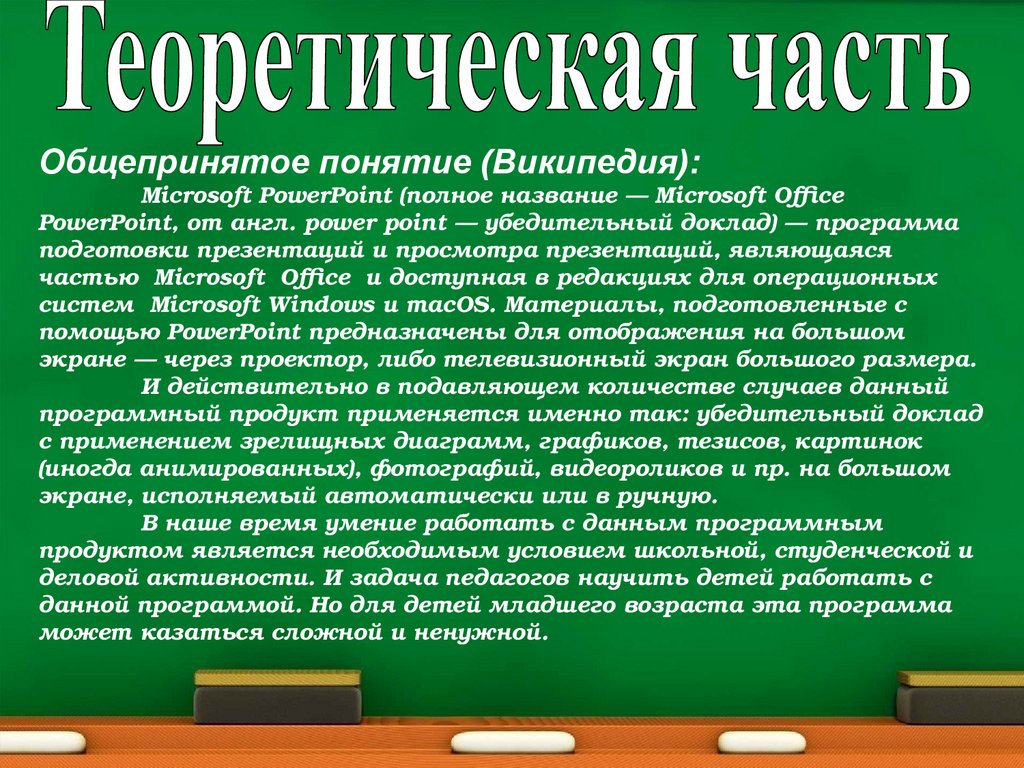 Теоретическая часть

Общепринятое понятие (Википедия):

Microsoft PowerPoint (полное название — Microsoft Office PowerPoint, от англ. power point — убедительный доклад) — программа подготовки презентаций и просмотра презентаций, являющаяся частью Microsoft Office и доступная в редакциях для операционных систем Microsoft Windows и macOS. Материалы, подготовленные с помощью PowerPoint предназначены для отображения на большом экране — через проектор, либо телевизионный экран большого размера.

И действительно в подавляющем количестве случаев данный программный продукт применяется именно так: убедительный доклад с применением зрелищных диаграмм, графиков, тезисов, картинок (иногда анимированных), фотографий, видеороликов и пр. на большом экране, исполняемый автоматически или в ручную.

В наше время умение работать с данным программным продуктом является необходимым условием школьной, студенческой и деловой активности. И задача педагогов научить детей работать с данной программой. Но для детей младшего возраста эта программа может казаться сложной и ненужной.